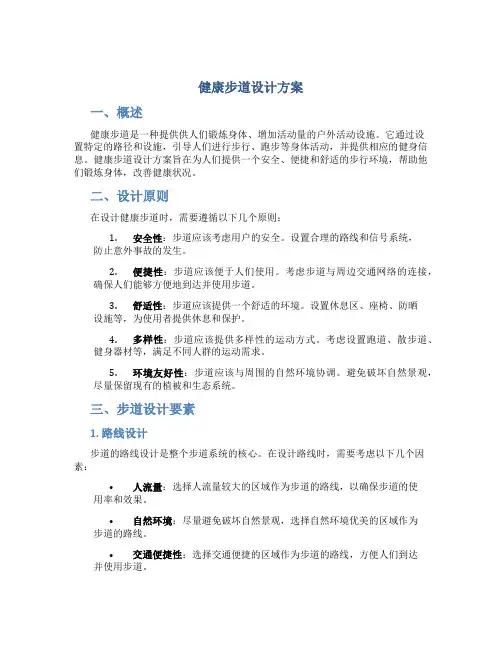 健康步道设计方案

一、概述

健康步道是一种提供供人们锻炼身体、增加活动量的户外活动设施。它通过设置特定的路径和设施，引导人们进行步行、跑步等身体活动，并提供相应的健身信息。健康步道设计方案旨在为人们提供一个安全、便捷和舒适的步行环境，帮助他们锻炼身体，改善健康状况。

二、设计原则

在设计健康步道时，需要遵循以下几个原则：

1. 安全性：步道应该考虑用户的安全。设置合理的路线和信号系统，防止意外事故的发生。

2. 便捷性：步道应该便于人们使用。考虑步道与周边交通网络的连接，确保人们能够方便地到达并使用步道。

3. 舒适性：步道应该提供一个舒适的环境。设置休息区、座椅、防晒设施等，为使用者提供休息和保护。

4. 多样性：步道应该提供多样性的运动方式。考虑设置跑道、散步道、健身器材等，满足不同人群的运动需求。

5. 环境友好性：步道应该与周围的自然环境协调。避免破坏自然景观，尽量保留现有的植被和生态系统。

三、步道设计要素

1. 路线设计

步道的路线设计是整个步道系统的核心。在设计路线时，需要考虑以下几个因素：

• 人流量：选择人流量较大的区域作为步道的路线，以确保步道的使用率和效果。

• 自然环境：尽量避免破坏自然景观，选择自然环境优美的区域作为步道的路线。

• 交通便捷性：选择交通便捷的区域作为步道的路线，方便人们到达并使用步道。